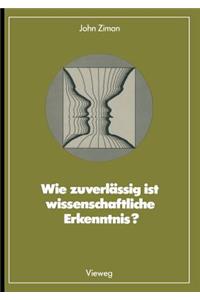 John Ziman

Wie zuverlässig ist wissenschaftliche Erkenntnis?

Vieweg